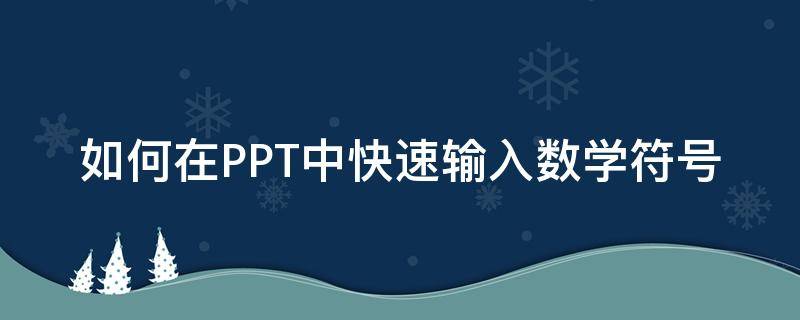 如何在PPT中快速输入数学符号